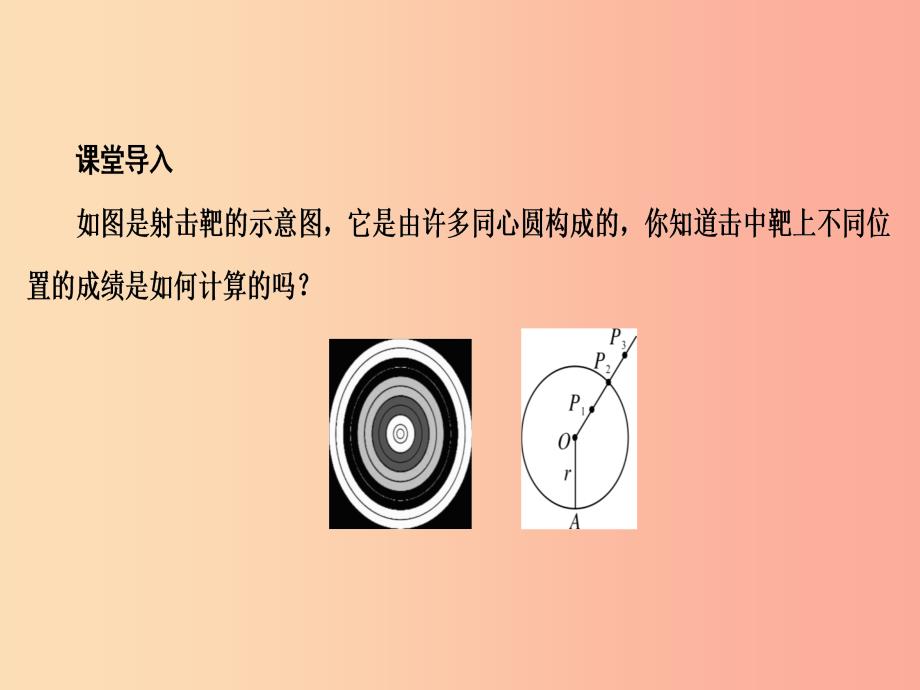 课堂导入

如图是射击靶的示意图，它是由许多同心圆构成的，你知道击中靶上不同位置的成绩是如何计算的吗？

$P_3$
$P_2$
$P_1$
$O$
$r$
$A$